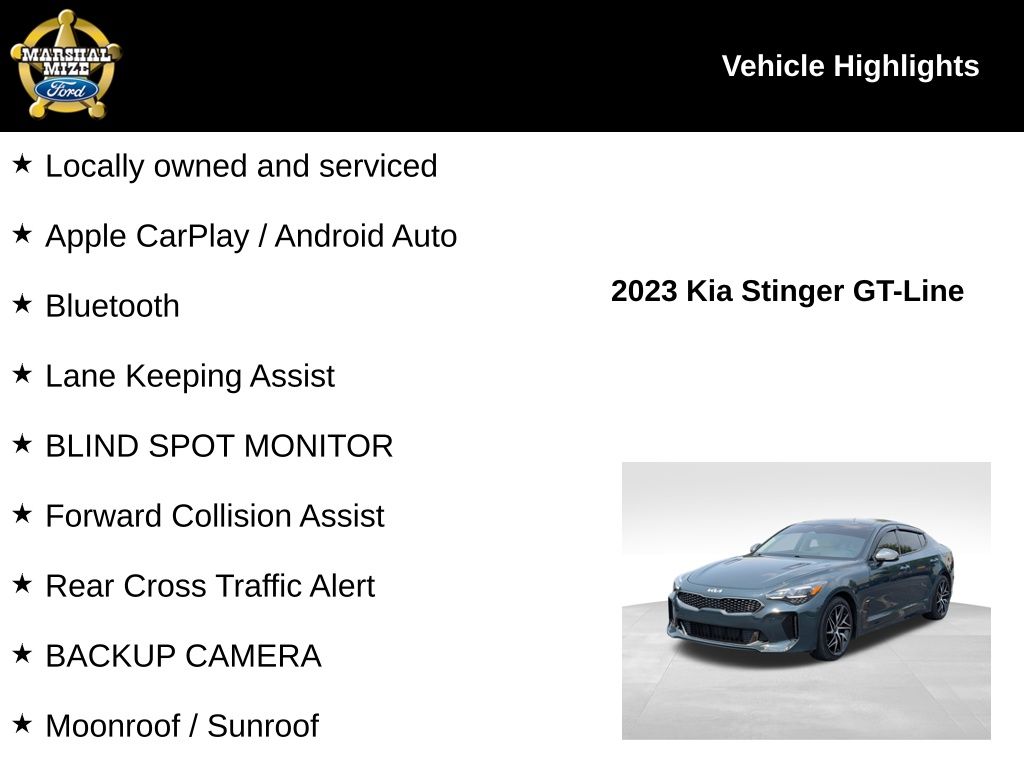 MARSHAL MIZE Ford

Vehicle Highlights

★ Locally owned and serviced

★ Apple CarPlay / Android Auto

★ Bluetooth

★ Lane Keeping Assist

★ BLIND SPOT MONITOR

★ Forward Collision Assist

★ Rear Cross Traffic Alert

★ BACKUP CAMERA

★ Moonroof / Sunroof

2023 Kia Stinger GT-Line